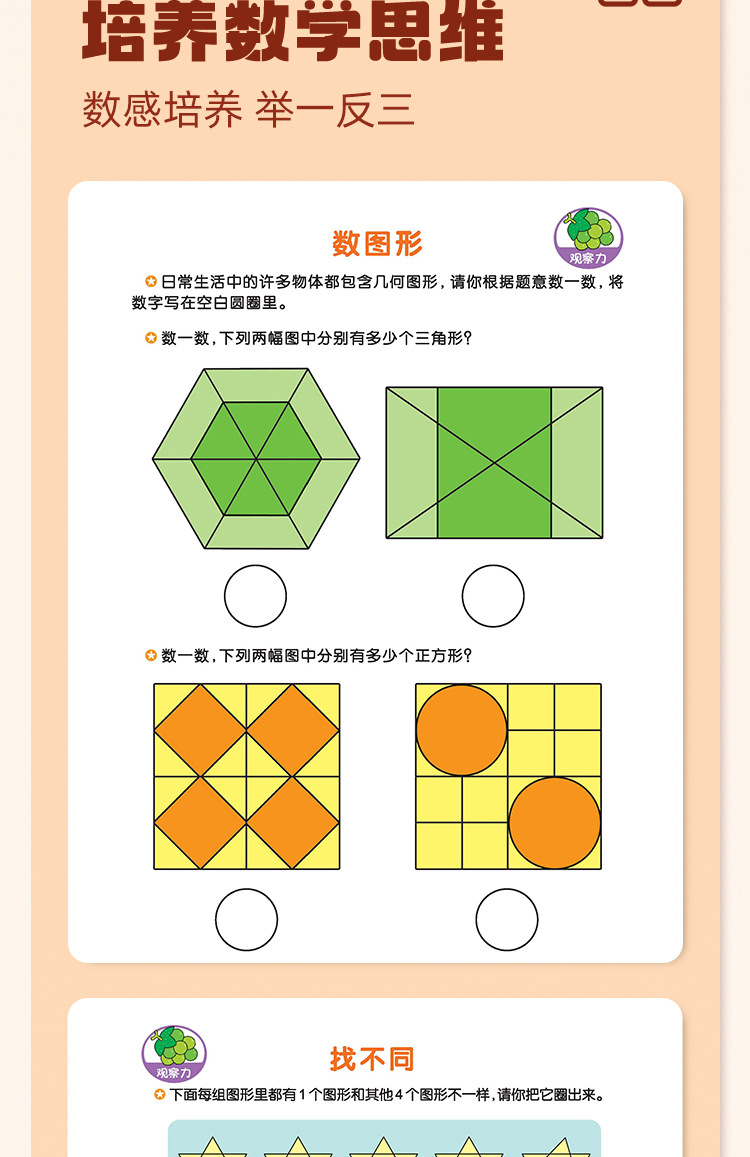 培养数学思维

数感培养 举一反三

数图形

观察力

✪ 日常生活中的许多物体都包含几何图形，请你根据题意数一数，将数字写在空白圆圈里。

✪ 数一数，下列两幅图中分别有多少个三角形？

✪ 数一数，下列两幅图中分别有多少个正方形？

观察力

找不同

✪ 下面每组图形里都有1个图形和其他4个图形不一样，请你把它圈出来。